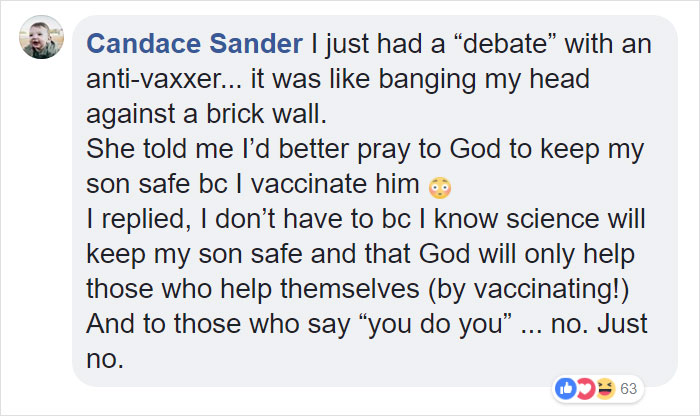 Candace Sander I just had a “debate” with an anti-vaxxer... it was like banging my head against a brick wall.
She told me I’d better pray to God to keep my son safe bc I vaccinate him 😳
I replied, I don’t have to bc I know science will keep my son safe and that God will only help those who help themselves (by vaccinating!)
And to those who say “you do you” ... no. Just no.

63